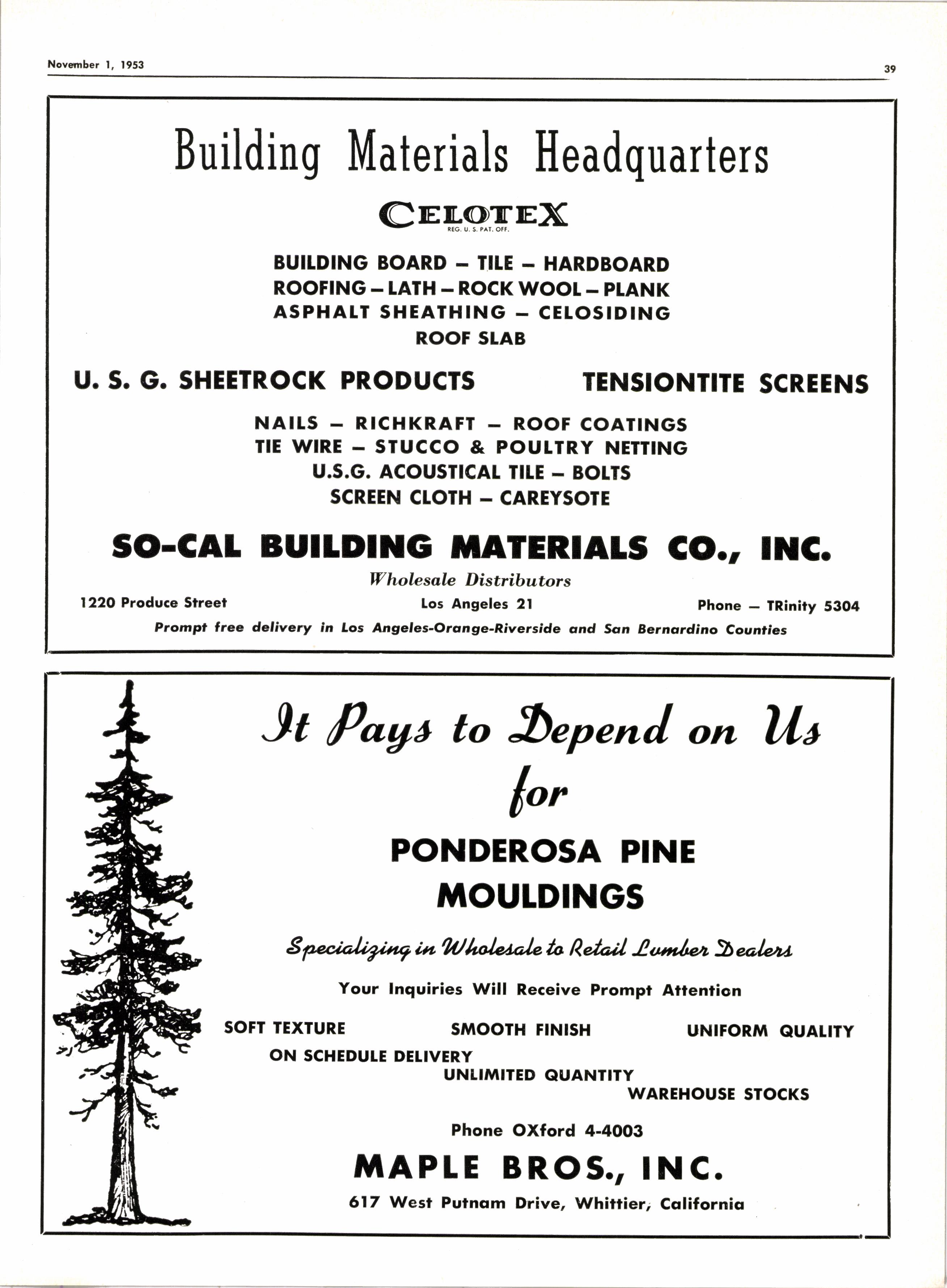 November 1, 1953

39

Building Materials Headquarters

CELOTEX
REG. U. S. PAT. OFF.

BUILDING BOARD – TILE – HARDBOARD
ROOFING – LATH – ROCK WOOL – PLANK
ASPHALT SHEATHING – CELOSIDING
ROOF SLAB

U. S. G. SHEETROCK PRODUCTS

TENSIONTITE SCREENS

NAILS – RICHKRAFT – ROOF COATINGS
TIE WIRE – STUCCO & POULTRY NETTING
U.S.G. ACOUSTICAL TILE – BOLTS
SCREEN CLOTH – CAREYSOTE

SO-CAL BUILDING MATERIALS CO., INC.

Wholesale Distributors

1220 Produce Street

Los Angeles 21

Phone – TRinity 5304

Prompt free delivery in Los Angeles-Orange-Riverside and San Bernardino Counties

It Pays to Depend on Us for

PONDEROSA PINE
MOULDINGS

Specializing in Wholesale to Retail Lumber Dealers

Your Inquiries Will Receive Prompt Attention

SOFT TEXTURE

SMOOTH FINISH

UNIFORM QUALITY

ON SCHEDULE DELIVERY

UNLIMITED QUANTITY

WAREHOUSE STOCKS

Phone OXford 4-4003

MAPLE BROS., INC.

617 West Putnam Drive, Whittier, California